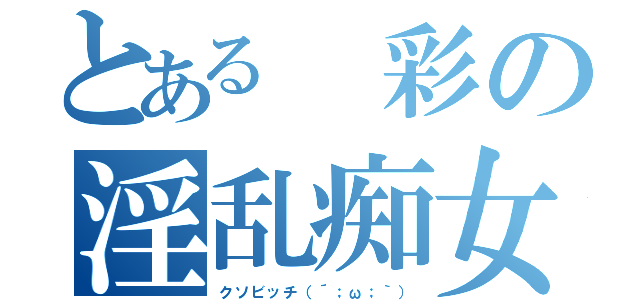 とある　彩の
淫乱痴女
クソビッチ（´；ω；｀）